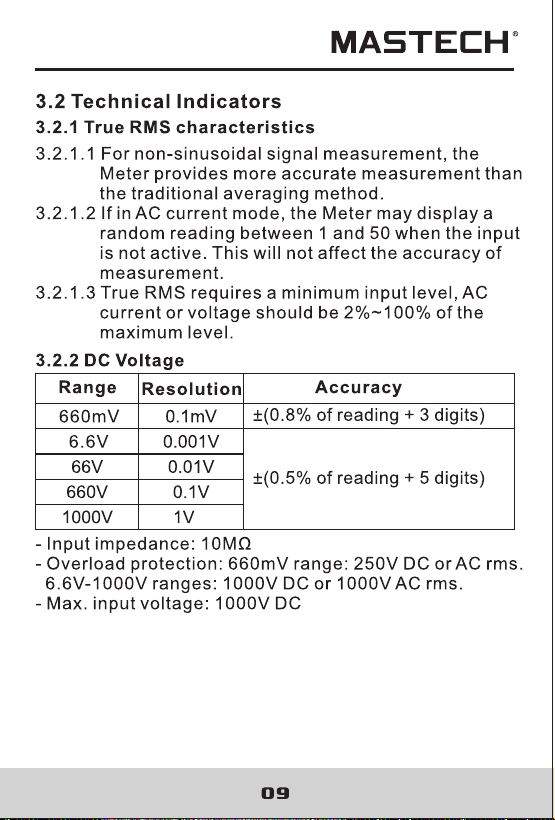 MASTECH®

3.2 Technical Indicators

3.2.1 True RMS characteristics

3.2.1.1 For non-sinusoidal signal measurement, the Meter provides more accurate measurement than the traditional averaging method.

3.2.1.2 If in AC current mode, the Meter may display a random reading between 1 and 50 when the input is not active. This will not affect the accuracy of measurement.

3.2.1.3 True RMS requires a minimum input level, AC current or voltage should be 2%~100% of the maximum level.

3.2.2 DC Voltage

| Range | Resolution | Accuracy |
|---|---|---|
| 660mV | 0.1mV | ±(0.8% of reading + 3 digits) |
| 6.6V | 0.001V | ±(0.5% of reading + 5 digits) |
| 66V | 0.01V | |
| 660V | 0.1V | |
| 1000V | 1V | |

- Input impedance: 10MΩ
- Overload protection: 660mV range: 250V DC or AC rms. 6.6V-1000V ranges: 1000V DC or 1000V AC rms.
- Max. input voltage: 1000V DC

09